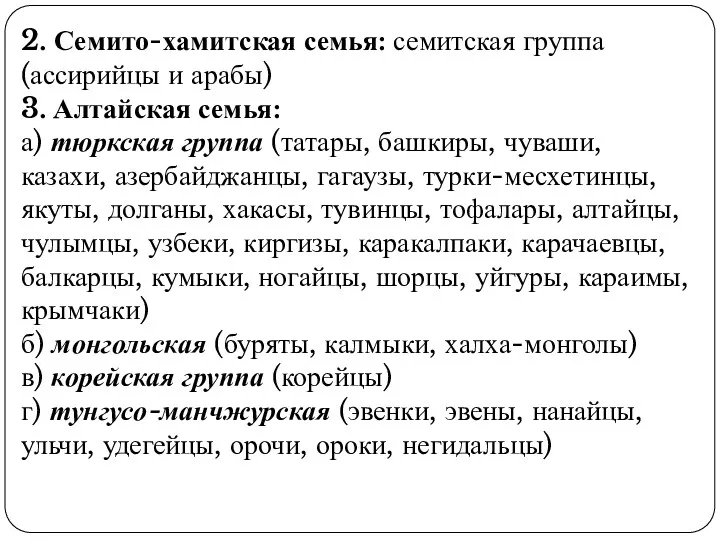 2. Семито-хамитская семья: семитская группа (ассирийцы и арабы)
3. Алтайская семья:
а) тюркская группа (татары, башкиры, чуваши, казахи, азербайджанцы, гагаузы, турки-месхетинцы, якуты, долганы, хакасы, тувинцы, тофалары, алтайцы, чулымцы, узбеки, киргизы, каракалпаки, карачаевцы, балкарцы, кумыки, ногайцы, шорцы, уйгуры, караимы, крымчаки)
б) монгольская (буряты, калмыки, халха-монголы)
в) корейская группа (корейцы)
г) тунгусо-манчжурская (эвенки, эвены, нанайцы, ульчи, удегейцы, орочи, ороки, негидальцы)